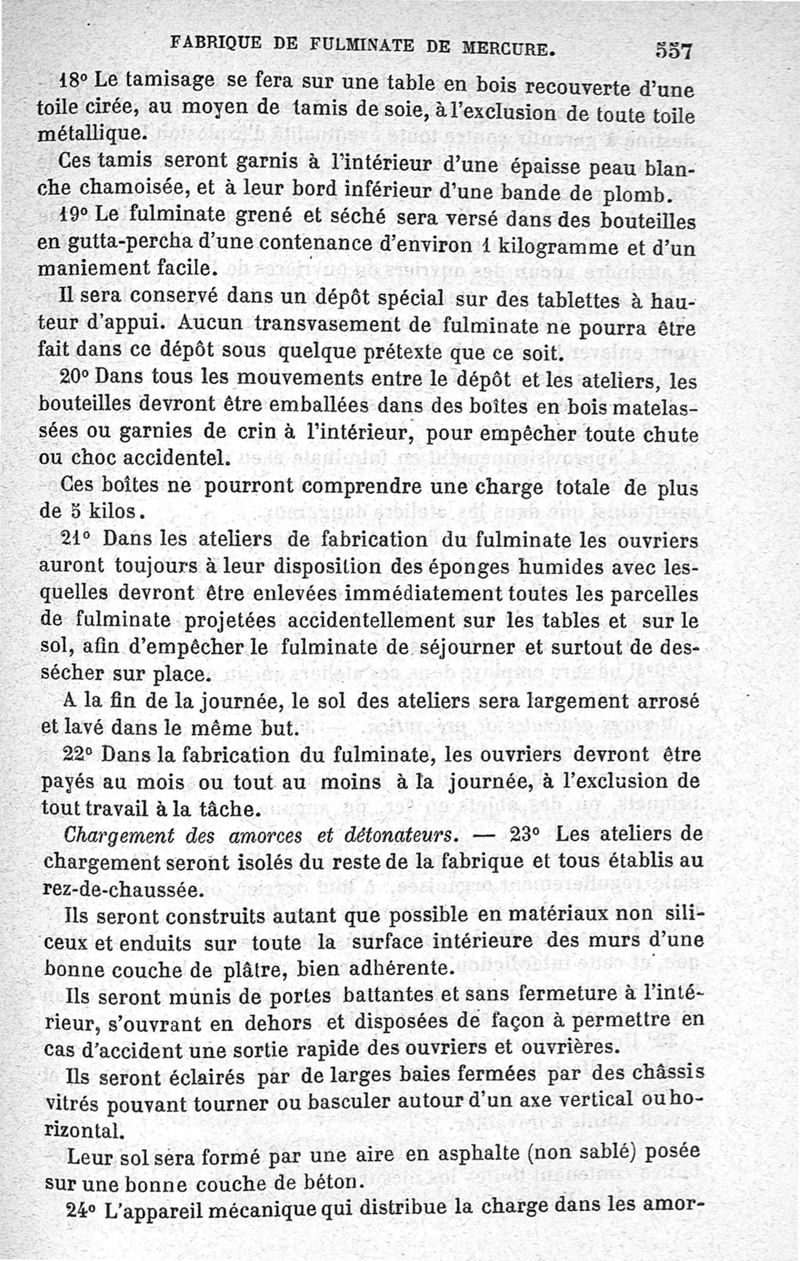 FABRIQUE DE FULMINATE DE MERCURE. 557

18° Le tamisage se fera sur une table en bois recouverte d'une toile cirée, au moyen de tamis de soie, à l'exclusion de toute toile métallique.

Ces tamis seront garnis à l'intérieur d'une épaisse peau blanche chamoisée, et à leur bord inférieur d'une bande de plomb.

19° Le fulminate grené et séché sera versé dans des bouteilles en gutta-percha d'une contenance d'environ 1 kilogramme et d'un maniement facile.

Il sera conservé dans un dépôt spécial sur des tablettes à hauteur d'appui. Aucun transvasement de fulminate ne pourra être fait dans ce dépôt sous quelque prétexte que ce soit.

20° Dans tous les mouvements entre le dépôt et les ateliers, les bouteilles devront être emballées dans des boîtes en bois matelassées ou garnies de crin à l'intérieur, pour empêcher toute chute ou choc accidentel.

Ces boîtes ne pourront comprendre une charge totale de plus de 5 kilos.

21° Dans les ateliers de fabrication du fulminate les ouvriers auront toujours à leur disposition des éponges humides avec lesquelles devront être enlevées immédiatement toutes les parcelles de fulminate projetées accidentellement sur les tables et sur le sol, afin d'empêcher le fulminate de séjourner et surtout de dessécher sur place.

A la fin de la journée, le sol des ateliers sera largement arrosé et lavé dans le même but.

22° Dans la fabrication du fulminate, les ouvriers devront être payés au mois ou tout au moins à la journée, à l'exclusion de tout travail à la tâche.

Chargement des amorces et détonateurs. — 23° Les ateliers de chargement seront isolés du reste de la fabrique et tous établis au rez-de-chaussée.

Ils seront construits autant que possible en matériaux non siliceux et enduits sur toute la surface intérieure des murs d'une bonne couche de plâtre, bien adhérente.

Ils seront munis de portes battantes et sans fermeture à l'intérieur, s'ouvrant en dehors et disposées de façon à permettre en cas d'accident une sortie rapide des ouvriers et ouvrières.

Ils seront éclairés par de larges baies fermées par des châssis vitrés pouvant tourner ou basculer autour d'un axe vertical ou horizontal.

Leur sol sera formé par une aire en asphalte (non sablé) posée sur une bonne couche de béton.

24° L'appareil mécanique qui distribue la charge dans les amor-